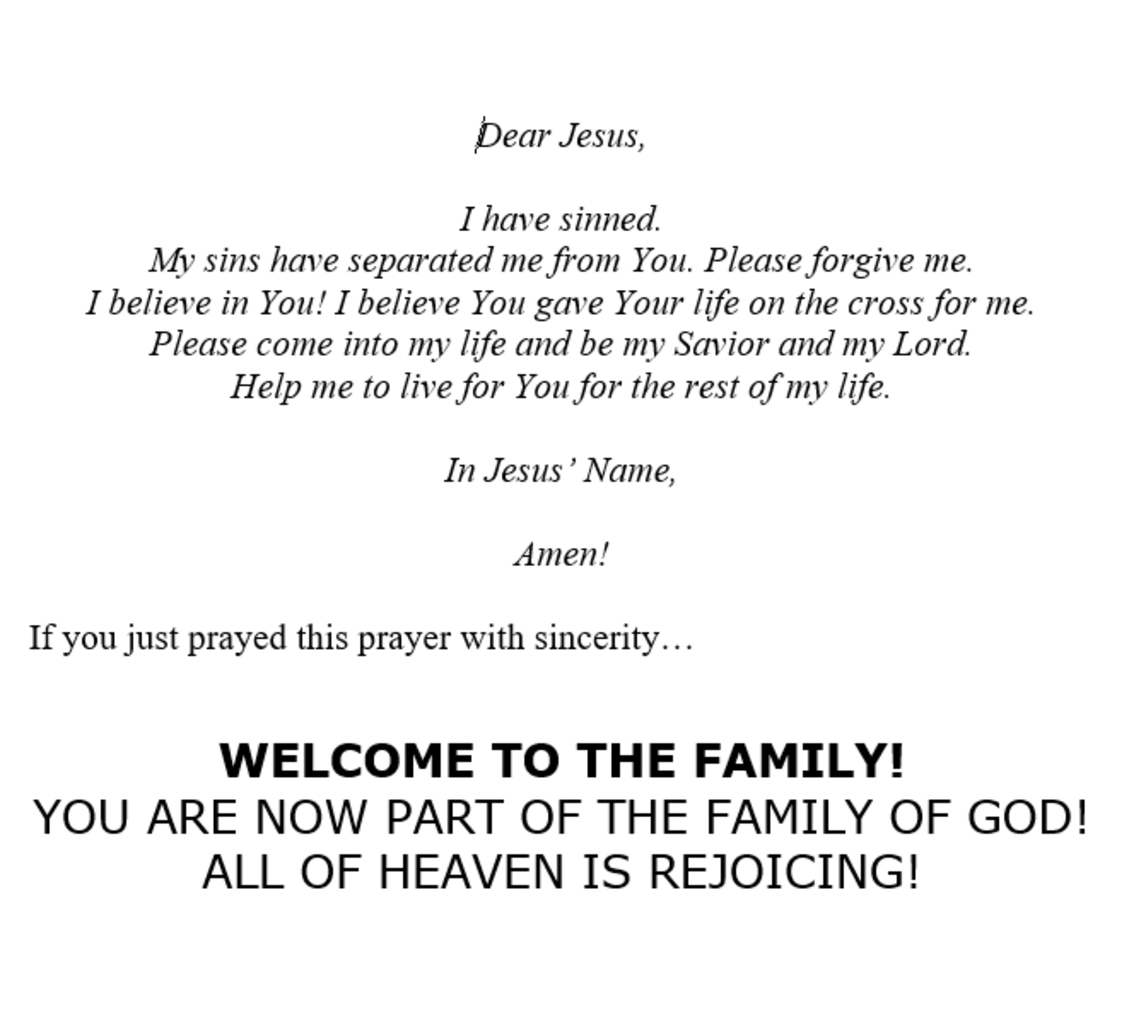 Dear Jesus,

I have sinned.
My sins have separated me from You. Please forgive me.
I believe in You! I believe You gave Your life on the cross for me.
Please come into my life and be my Savior and my Lord.
Help me to live for You for the rest of my life.

In Jesus' Name,

Amen!

If you just prayed this prayer with sincerity…

WELCOME TO THE FAMILY!
YOU ARE NOW PART OF THE FAMILY OF GOD!
ALL OF HEAVEN IS REJOICING!